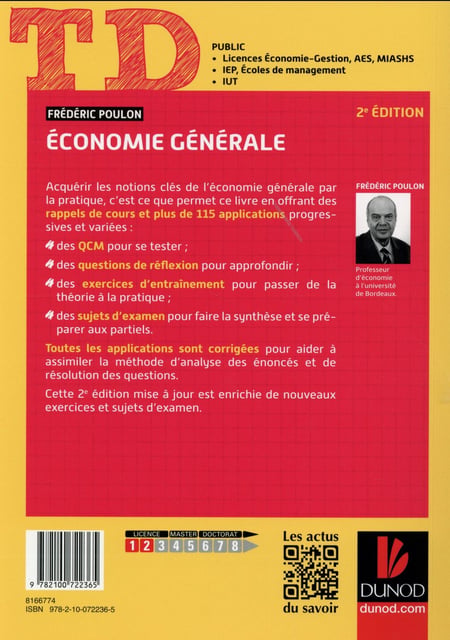 TD

PUBLIC
• Licences Économie-Gestion, AES, MIASHS
• IEP, Écoles de management
• IUT

FRÉDÉRIC POULON

2e ÉDITION

ÉCONOMIE GÉNÉRALE

Acquérir les notions clés de l'économie générale par la pratique, c'est ce que permet ce livre en offrant des rappels de cours et plus de 115 applications progressives et variées :

des QCM pour se tester ;

des questions de réflexion pour approfondir ;

des exercices d'entraînement pour passer de la théorie à la pratique ;

des sujets d'examen pour faire la synthèse et se préparer aux partiels.

Toutes les applications sont corrigées pour aider à assimiler la méthode d'analyse des énoncés et de résolution des questions.

Cette 2e édition mise à jour est enrichie de nouveaux exercices et sujets d'examen.

FRÉDÉRIC POULON

Professeur d'économie à l'université de Bordeaux.

9 782100 722365

8166774
ISBN 978-2-10-072236-5

LICENCE MASTER DOCTORAT
1 2 3 4 5 6 7 8

Les actus du savoir

DUNOD
dunod.com